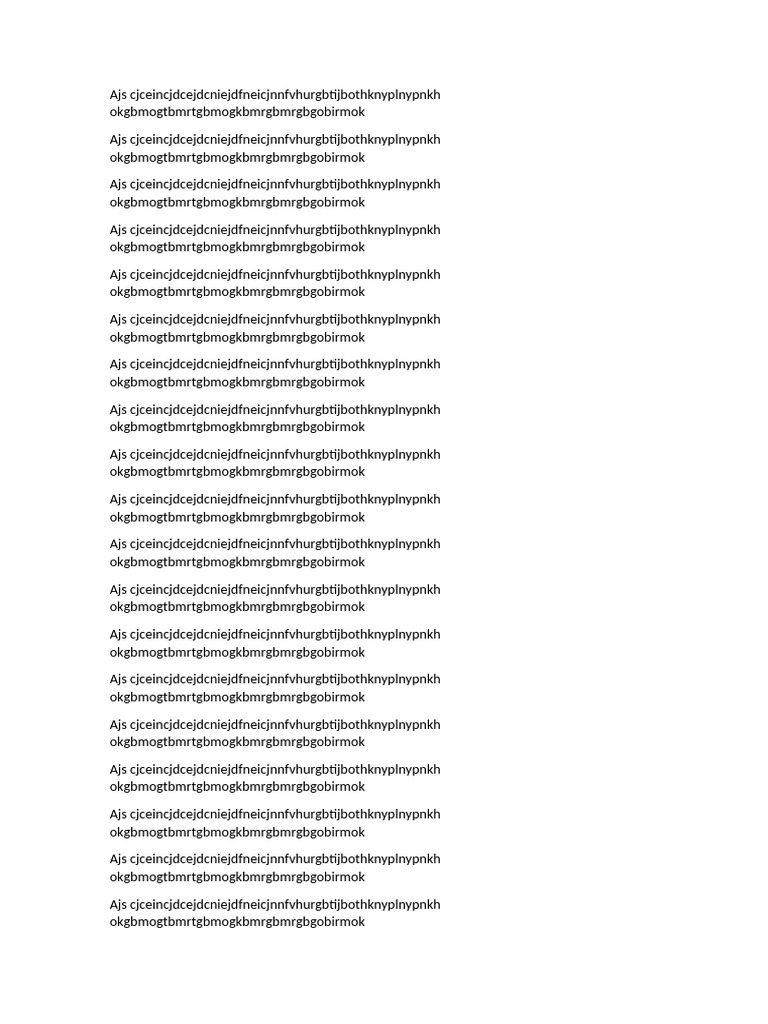 Ajs cjceincjdcejdcniejdfneicjnnfvhurgbtijbothknyplnypnkh okgbmogtbmrtgbmogkbmrgbmrgbgobirmok

Ajs cjceincjdcejdcniejdfneicjnnfvhurgbtijbothknyplnypnkh okgbmogtbmrtgbmogkbmrgbmrgbgobirmok

Ajs cjceincjdcejdcniejdfneicjnnfvhurgbtijbothknyplnypnkh okgbmogtbmrtgbmogkbmrgbmrgbgobirmok

Ajs cjceincjdcejdcniejdfneicjnnfvhurgbtijbothknyplnypnkh okgbmogtbmrtgbmogkbmrgbmrgbgobirmok

Ajs cjceincjdcejdcniejdfneicjnnfvhurgbtijbothknyplnypnkh okgbmogtbmrtgbmogkbmrgbmrgbgobirmok

Ajs cjceincjdcejdcniejdfneicjnnfvhurgbtijbothknyplnypnkh okgbmogtbmrtgbmogkbmrgbmrgbgobirmok

Ajs cjceincjdcejdcniejdfneicjnnfvhurgbtijbothknyplnypnkh okgbmogtbmrtgbmogkbmrgbmrgbgobirmok

Ajs cjceincjdcejdcniejdfneicjnnfvhurgbtijbothknyplnypnkh okgbmogtbmrtgbmogkbmrgbmrgbgobirmok

Ajs cjceincjdcejdcniejdfneicjnnfvhurgbtijbothknyplnypnkh okgbmogtbmrtgbmogkbmrgbmrgbgobirmok

Ajs cjceincjdcejdcniejdfneicjnnfvhurgbtijbothknyplnypnkh okgbmogtbmrtgbmogkbmrgbmrgbgobirmok

Ajs cjceincjdcejdcniejdfneicjnnfvhurgbtijbothknyplnypnkh okgbmogtbmrtgbmogkbmrgbmrgbgobirmok

Ajs cjceincjdcejdcniejdfneicjnnfvhurgbtijbothknyplnypnkh okgbmogtbmrtgbmogkbmrgbmrgbgobirmok

Ajs cjceincjdcejdcniejdfneicjnnfvhurgbtijbothknyplnypnkh okgbmogtbmrtgbmogkbmrgbmrgbgobirmok

Ajs cjceincjdcejdcniejdfneicjnnfvhurgbtijbothknyplnypnkh okgbmogtbmrtgbmogkbmrgbmrgbgobirmok

Ajs cjceincjdcejdcniejdfneicjnnfvhurgbtijbothknyplnypnkh okgbmogtbmrtgbmogkbmrgbmrgbgobirmok

Ajs cjceincjdcejdcniejdfneicjnnfvhurgbtijbothknyplnypnkh okgbmogtbmrtgbmogkbmrgbmrgbgobirmok

Ajs cjceincjdcejdcniejdfneicjnnfvhurgbtijbothknyplnypnkh okgbmogtbmrtgbmogkbmrgbmrgbgobirmok

Ajs cjceincjdcejdcniejdfneicjnnfvhurgbtijbothknyplnypnkh okgbmogtbmrtgbmogkbmrgbmrgbgobirmok

Ajs cjceincjdcejdcniejdfneicjnnfvhurgbtijbothknyplnypnkh okgbmogtbmrtgbmogkbmrgbmrgbgobirmok